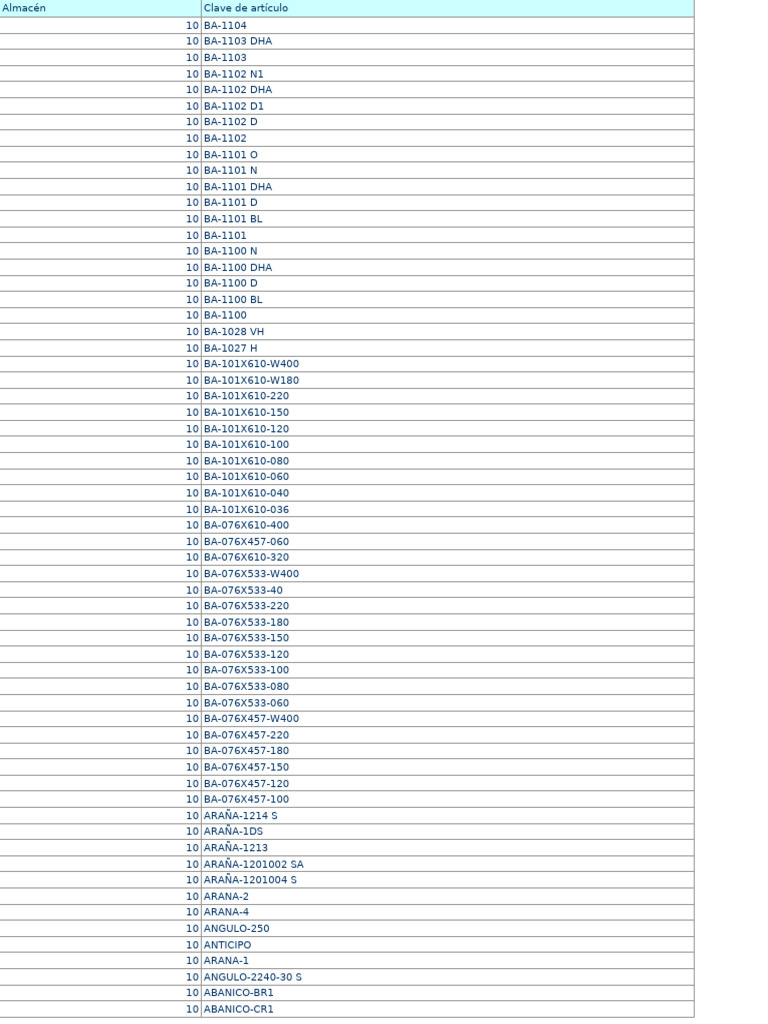 | Almacén | Clave de artículo |
|---|---|
| 10 | BA-1104 |
| 10 | BA-1103 DHA |
| 10 | BA-1103 |
| 10 | BA-1102 N1 |
| 10 | BA-1102 DHA |
| 10 | BA-1102 D1 |
| 10 | BA-1102 D |
| 10 | BA-1102 |
| 10 | BA-1101 O |
| 10 | BA-1101 N |
| 10 | BA-1101 DHA |
| 10 | BA-1101 D |
| 10 | BA-1101 BL |
| 10 | BA-1101 |
| 10 | BA-1100 N |
| 10 | BA-1100 DHA |
| 10 | BA-1100 D |
| 10 | BA-1100 BL |
| 10 | BA-1100 |
| 10 | BA-1028 VH |
| 10 | BA-1027 H |
| 10 | BA-101X610-W400 |
| 10 | BA-101X610-W180 |
| 10 | BA-101X610-220 |
| 10 | BA-101X610-150 |
| 10 | BA-101X610-120 |
| 10 | BA-101X610-100 |
| 10 | BA-101X610-080 |
| 10 | BA-101X610-060 |
| 10 | BA-101X610-040 |
| 10 | BA-101X610-036 |
| 10 | BA-076X610-400 |
| 10 | BA-076X457-060 |
| 10 | BA-076X610-320 |
| 10 | BA-076X533-W400 |
| 10 | BA-076X533-40 |
| 10 | BA-076X533-220 |
| 10 | BA-076X533-180 |
| 10 | BA-076X533-150 |
| 10 | BA-076X533-120 |
| 10 | BA-076X533-100 |
| 10 | BA-076X533-080 |
| 10 | BA-076X533-060 |
| 10 | BA-076X457-W400 |
| 10 | BA-076X457-220 |
| 10 | BA-076X457-180 |
| 10 | BA-076X457-150 |
| 10 | BA-076X457-120 |
| 10 | BA-076X457-100 |
| 10 | ARAÑA-1214 S |
| 10 | ARAÑA-1DS |
| 10 | ARAÑA-1213 |
| 10 | ARAÑA-1201002 SA |
| 10 | ARAÑA-1201004 S |
| 10 | ARANA-2 |
| 10 | ARANA-4 |
| 10 | ANGULO-250 |
| 10 | ANTICIPO |
| 10 | ARANA-1 |
| 10 | ANGULO-2240-30 S |
| 10 | ABANICO-BR1 |
| 10 | ABANICO-CR1 |